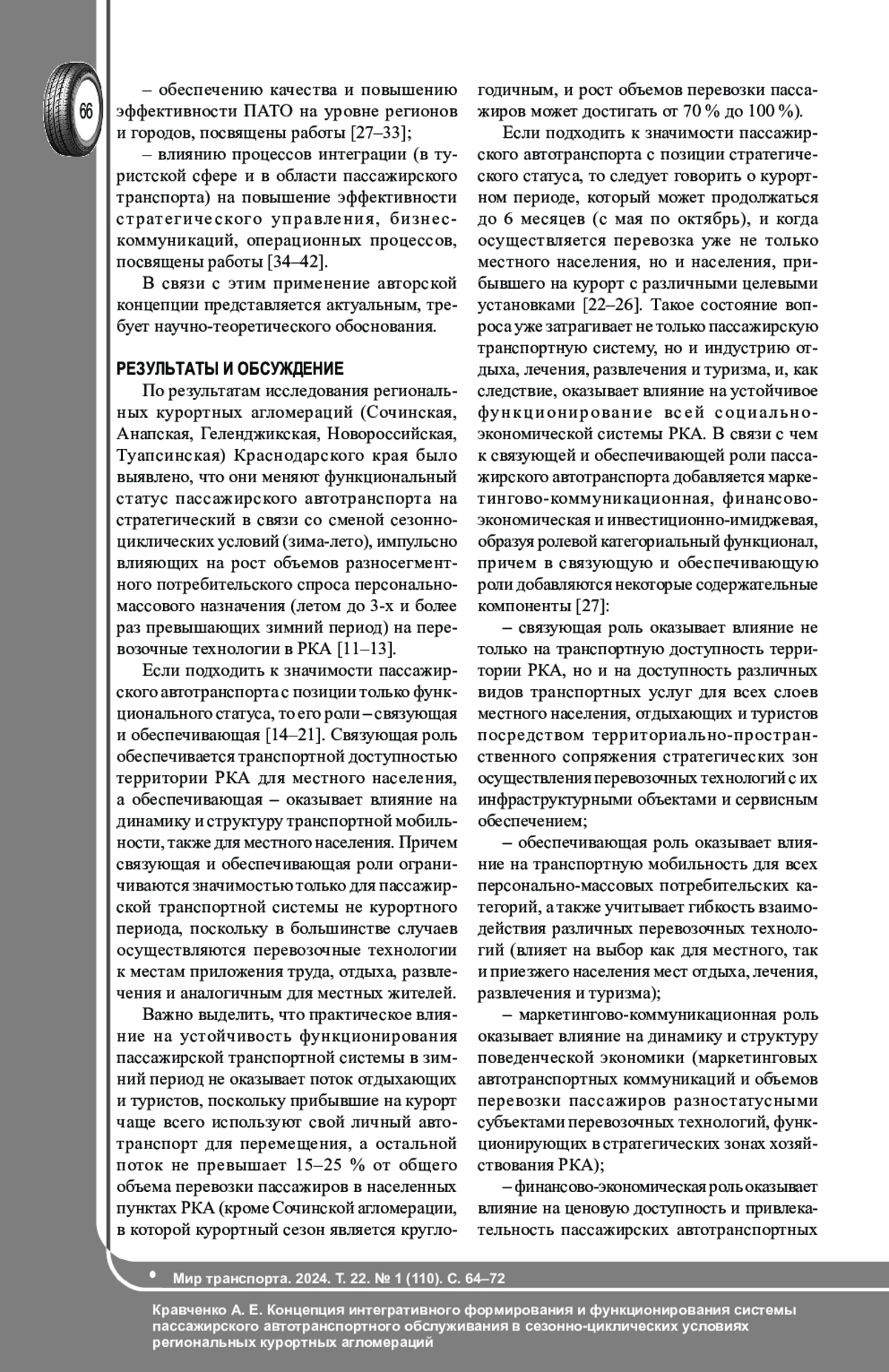 66

– обеспечению качества и повышению эффективности ПАТО на уровне регионов и городов, посвящены работы [27–33];

– влиянию процессов интеграции (в туристской сфере и в области пассажирского транспорта) на повышение эффективности стратегического управления, бизнес-коммуникаций, операционных процессов, посвящены работы [34–42].

В связи с этим применение авторской концепции представляется актуальным, требует научно-теоретического обоснования.

РЕЗУЛЬТАТЫ И ОБСУЖДЕНИЕ

По результатам исследования региональных курортных агломераций (Сочинская, Анапская, Геленджикская, Новороссийская, Туапсинская) Краснодарского края было выявлено, что они меняют функциональный статус пассажирского автотранспорта на стратегический в связи со сменой сезонно-циклических условий (зима-лето), импульсно влияющих на рост объемов разносегментного потребительского спроса персонально-массового назначения (летом до 3-х и более раз превышающих зимний период) на перевозочные технологии в РКА [11–13].

Если подходить к значимости пассажирского автотранспорта с позиции только функционального статуса, то его роли – связующая и обеспечивающая [14–21]. Связующая роль обеспечивается транспортной доступностью территории РКА для местного населения, а обеспечивающая – оказывает влияние на динамику и структуру транспортной мобильности, также для местного населения. Причем связующая и обеспечивающая роли ограничиваются значимостью только для пассажирской транспортной системы не курортного периода, поскольку в большинстве случаев осуществляются перевозочные технологии к местам приложения труда, отдыха, развлечения и аналогичным для местных жителей.

Важно выделить, что практическое влияние на устойчивость функционирования пассажирской транспортной системы в зимний период не оказывает поток отдыхающих и туристов, поскольку прибывшие на курорт чаще всего используют свой личный автотранспорт для перемещения, а остальной поток не превышает 15–25 % от общего объема перевозки пассажиров в населенных пунктах РКА (кроме Сочинской агломерации, в которой курортный сезон является круглогодичным, и рост объемов перевозки пассажиров может достигать от 70 % до 100 %).

Если подходить к значимости пассажирского автотранспорта с позиции стратегического статуса, то следует говорить о курортном периоде, который может продолжаться до 6 месяцев (с мая по октябрь), и когда осуществляется перевозка уже не только местного населения, но и населения, прибывшего на курорт с различными целевыми установками [22–26]. Такое состояние вопроса уже затрагивает не только пассажирскую транспортную систему, но и индустрию отдыха, лечения, развлечения и туризма, и, как следствие, оказывает влияние на устойчивое функционирование всей социально-экономической системы РКА. В связи с чем к связующей и обеспечивающей роли пассажирского автотранспорта добавляется маркетингово-коммуникационная, финансово-экономическая и инвестиционно-имиджевая, образуя ролевой категориальный функционал, причем в связующую и обеспечивающую роли добавляются некоторые содержательные компоненты [27]:

– связующая роль оказывает влияние не только на транспортную доступность территории РКА, но и на доступность различных видов транспортных услуг для всех слоев местного населения, отдыхающих и туристов посредством территориально-пространственного сопряжения стратегических зон осуществления перевозочных технологий с их инфраструктурными объектами и сервисным обеспечением;

– обеспечивающая роль оказывает влияние на транспортную мобильность для всех персонально-массовых потребительских категорий, а также учитывает гибкость взаимодействия различных перевозочных технологий (влияет на выбор как для местного, так и приезжего населения мест отдыха, лечения, развлечения и туризма);

– маркетингово-коммуникационная роль оказывает влияние на динамику и структуру поведенческой экономики (маркетинговых автотранспортных коммуникаций и объемов перевозки пассажиров разностатусными субъектами перевозочных технологий, функционирующих в стратегических зонах хозяйствования РКА);

– финансово-экономическая роль оказывает влияние на ценовую доступность и привлекательность пассажирских автотранспортных

• Мир транспорта. 2024. Т. 22. № 1 (110). С. 64–72

Кравченко А. Е. Концепция интегративного формирования и функционирования системы пассажирского автотранспортного обслуживания в сезонно-циклических условиях региональных курортных агломераций